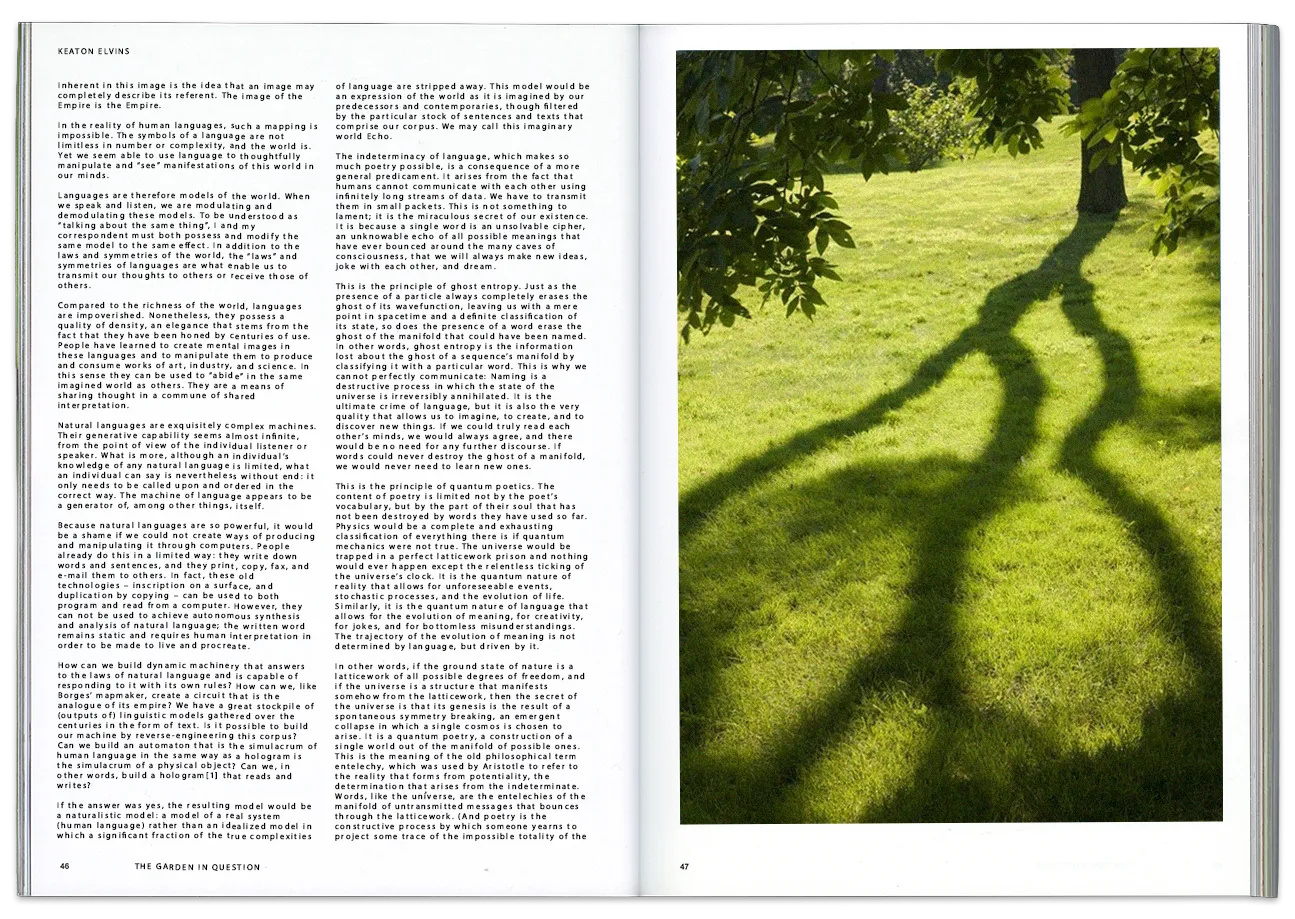 KEATON ELVINS

Inherent in this image is the idea that an image may completely describe its referent. The image of the Empire is the Empire.

In the reality of human languages, such a mapping is impossible. The symbols of a language are not limitless in number or complexity, and the world is. Yet we seem able to use language to thoughtfully manipulate and "see" manifestations of this world in our minds.

Languages are therefore models of the world. When we speak and listen, we are modulating and demodulating these models. To be understood as "talking about the same thing", I and my correspondent must both possess and modify the same model to the same effect. In addition to the laws and symmetries of the world, the "laws" and symmetries of languages are what enable us to transmit our thoughts to others or receive those of others.

Compared to the richness of the world, languages are impoverished. Nonetheless, they possess a quality of density, an elegance that stems from the fact that they have been honed by centuries of use. People have learned to create mental images in these languages and to manipulate them to produce and consume works of art, industry, and science. In this sense they can be used to "abide" in the same imagined world as others. They are a means of sharing thought in a commune of shared interpretation.

Natural languages are exquisitely complex machines. Their generative capability seems almost infinite, from the point of view of the individual listener or speaker. What is more, although an individual's knowledge of any natural language is limited, what an individual can say is nevertheless without end: it only needs to be called upon and ordered in the correct way. The machine of language appears to be a generator of, among other things, itself.

Because natural languages are so powerful, it would be a shame if we could not create ways of producing and manipulating it through computers. People already do this in a limited way: they write down words and sentences, and they print, copy, fax, and e-mail them to others. In fact, these old technologies – inscription on a surface, and duplication by copying – can be used to both program and read from a computer. However, they can not be used to achieve autonomous synthesis and analysis of natural language; the written word remains static and requires human interpretation in order to be made to live and procreate.

How can we build dynamic machinery that answers to the laws of natural language and is capable of responding to it with its own rules? How can we, like Borges' mapmaker, create a circuit that is the analogue of its empire? We have a great stockpile of (outputs of) linguistic models gathered over the centuries in the form of text. Is it possible to build our machine by reverse-engineering this corpus? Can we build an automaton that is the simulacrum of human language in the same way as a hologram is the simulacrum of a physical object? Can we, in other words, build a hologram[1] that reads and writes?

If the answer was yes, the resulting model would be a naturalistic model: a model of a real system (human language) rather than an idealized model in which a significant fraction of the true complexities of language are stripped away. This model would be an expression of the world as it is imagined by our predecessors and contemporaries, though filtered by the particular stock of sentences and texts that comprise our corpus. We may call this imaginary world Echo.

The indeterminacy of language, which makes so much poetry possible, is a consequence of a more general predicament. It arises from the fact that humans cannot communicate with each other using infinitely long streams of data. We have to transmit them in small packets. This is not something to lament; it is the miraculous secret of our existence. It is because a single word is an unsolvable cipher, an unknowable echo of all possible meanings that have ever bounced around the many caves of consciousness, that we will always make new ideas, joke with each other, and dream.

This is the principle of ghost entropy. Just as the presence of a particle always completely erases the ghost of its wavefunction, leaving us with a mere point in spacetime and a definite classification of its state, so does the presence of a word erase the ghost of the manifold that could have been named. In other words, ghost entropy is the information lost about the ghost of a sequence's manifold by classifying it with a particular word. This is why we cannot perfectly communicate: Naming is a destructive process in which the state of the universe is irreversibly annihilated. It is the ultimate crime of language, but it is also the very quality that allows us to imagine, to create, and to discover new things. If we could truly read each other's minds, we would always agree, and there would be no need for any further discourse. If words could never destroy the ghost of a manifold, we would never need to learn new ones.

This is the principle of quantum poetics. The content of poetry is limited not by the poet's vocabulary, but by the part of their soul that has not been destroyed by words they have used so far. Physics would be a complete and exhausting classification of everything there is if quantum mechanics were not true. The universe would be trapped in a perfect latticework prison and nothing would ever happen except the relentless ticking of the universe's clock. It is the quantum nature of reality that allows for unforeseeable events, stochastic processes, and the evolution of life. Similarly, it is the quantum nature of language that allows for the evolution of meaning, for creativity, for jokes, and for bottomless misunderstandings. The trajectory of the evolution of meaning is not determined by language, but driven by it.

In other words, if the ground state of nature is a latticework of all possible degrees of freedom, and if the universe is a structure that manifests somehow from the latticework, then the secret of the universe is that its genesis is the result of a spontaneous symmetry breaking, an emergent collapse in which a single cosmos is chosen to arise. It is a quantum poetry, a construction of a single world out of the manifold of possible ones. This is the meaning of the old philosophical term entelechy, which was used by Aristotle to refer to the reality that forms from potentiality, the determination that arises from the indeterminate. Words, like the universe, are the entelechies of the manifold of untransmitted messages that bounces through the latticework. (And poetry is the constructive process by which someone yearns to project some trace of the impossible totality of the

46 THE GARDEN IN QUESTION

47